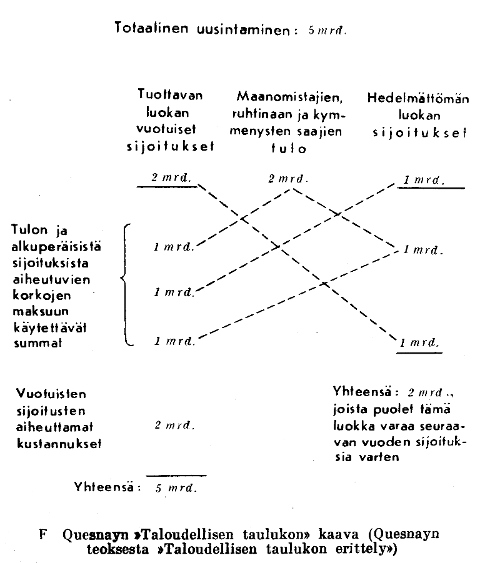 Totaalinen uusintaminen: 5 mrd.

Tuottavan luokan vuotuiset sijoitukset

Maanomistajien, ruhtinaan ja kymmenysten saajien tulo

Hedelmättömän luokan sijoitukset

2 mrd.

2 mrd.

1 mrd.

Tulon ja alkuperäisistä sijoituksista aiheutuvien korkojen maksuun käytettävät summat

1 mrd.

1 mrd.

1 mrd.

1 mrd.

1 mrd.

Vuotuisten sijoitusten aiheuttamat kustannukset

2 mrd.

Yhteensä: 2 mrd., joista puolet tämä luokka varaa seuraavan vuoden sijoituksia varten

Yhteensä: 5 mrd.

F Quesnayn »Taloudellisen taulukon» kaava (Quesnayn teoksesta »Taloudellisen taulukon erittely»)